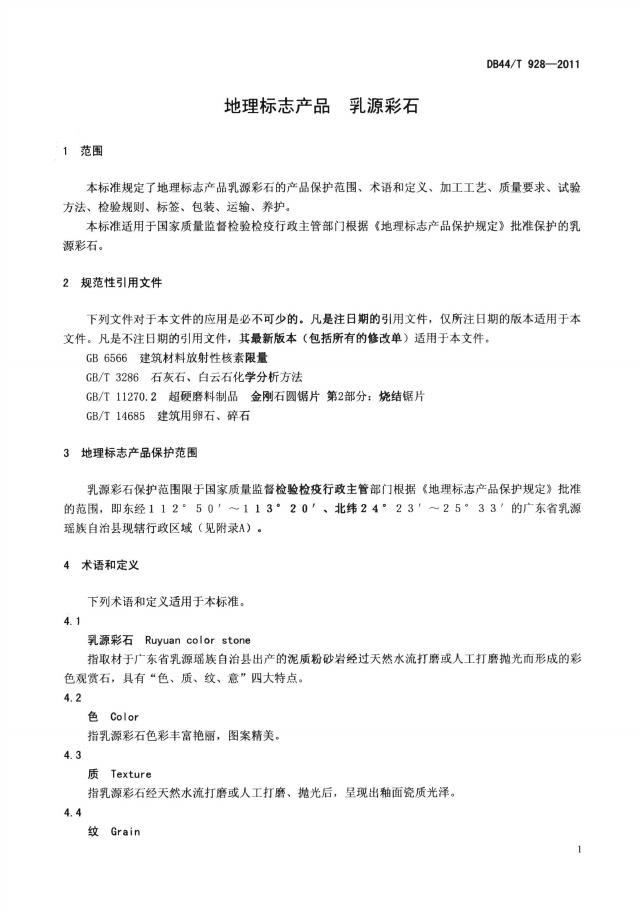 DB44/T 928—2011

地理标志产品　乳源彩石

1　范围

本标准规定了地理标志产品乳源彩石的产品保护范围、术语和定义、加工工艺、质量要求、试验方法、检验规则、标签、包装、运输、养护。

本标准适用于国家质量监督检验检疫行政主管部门根据《地理标志产品保护规定》批准保护的乳源彩石。

2　规范性引用文件

下列文件对于本文件的应用是必不可少的。凡是注日期的引用文件，仅所注日期的版本适用于本文件。凡是不注日期的引用文件，其最新版本（包括所有的修改单）适用于本文件。

GB 6566　建筑材料放射性核素限量

GB/T 3286　石灰石、白云石化学分析方法

GB/T 11270.2　超硬磨料制品　金刚石圆锯片 第2部分：烧结锯片

GB/T 14685　建筑用卵石、碎石

3　地理标志产品保护范围

乳源彩石保护范围限于国家质量监督检验检疫行政主管部门根据《地理标志产品保护规定》批准的范围，即东经１１２°５０′～１１３°２０′、北纬２４°２３′～２５°３３′的广东省乳源瑶族自治县现辖行政区域（见附录A）。

4　术语和定义

下列术语和定义适用于本标准。

4.1

乳源彩石　Ruyuan color stone

指取材于广东省乳源瑶族自治县出产的泥质粉砂岩经过天然水流打磨或人工打磨抛光而形成的彩色观赏石，具有“色、质、纹、意”四大特点。

4.2

色　Color

指乳源彩石色彩丰富艳丽，图案精美。

4.3

质　Texture

指乳源彩石经天然水流打磨或人工打磨、抛光后，呈现出釉面瓷质光泽。

4.4

纹　Grain

1